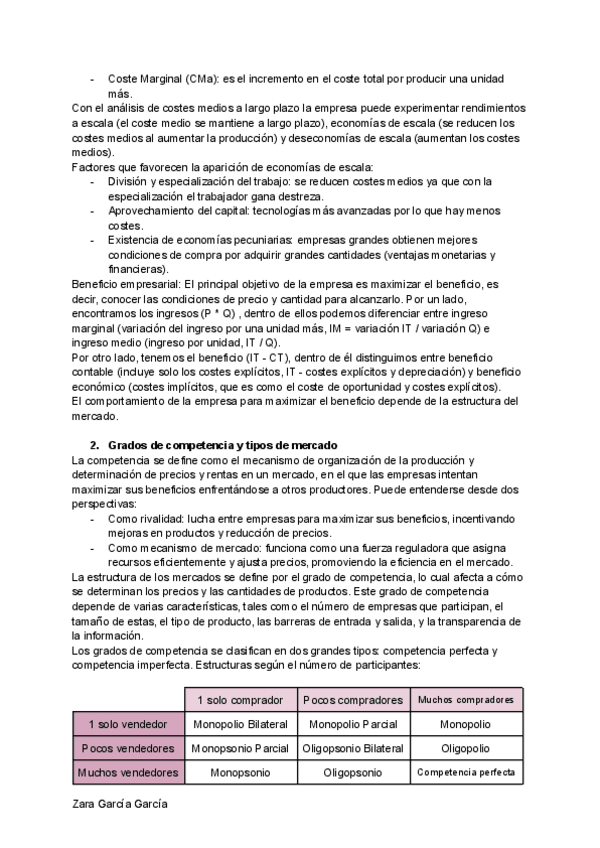 - Coste Marginal (CMa): es el incremento en el coste total por producir una unidad más.

Con el análisis de costes medios a largo plazo la empresa puede experimentar rendimientos a escala (el coste medio se mantiene a largo plazo), economías de escala (se reducen los costes medios al aumentar la producción) y deseconomías de escala (aumentan los costes medios).

Factores que favorecen la aparición de economías de escala:
- División y especialización del trabajo: se reducen costes medios ya que con la especialización el trabajador gana destreza.
- Aprovechamiento del capital: tecnologías más avanzadas por lo que hay menos costes.
- Existencia de economías pecuniarias: empresas grandes obtienen mejores condiciones de compra por adquirir grandes cantidades (ventajas monetarias y financieras).

Beneficio empresarial: El principal objetivo de la empresa es maximizar el beneficio, es decir, conocer las condiciones de precio y cantidad para alcanzarlo. Por un lado, encontramos los ingresos (P * Q) , dentro de ellos podemos diferenciar entre ingreso marginal (variación del ingreso por una unidad más, IM = variación IT / variación Q) e ingreso medio (ingreso por unidad, IT / Q).

Por otro lado, tenemos el beneficio (IT - CT), dentro de él distinguimos entre beneficio contable (incluye solo los costes explícitos, IT - costes explícitos y depreciación) y beneficio económico (costes implícitos, que es como el coste de oportunidad y costes explícitos).

El comportamiento de la empresa para maximizar el beneficio depende de la estructura del mercado.

2. Grados de competencia y tipos de mercado

La competencia se define como el mecanismo de organización de la producción y determinación de precios y rentas en un mercado, en el que las empresas intentan maximizar sus beneficios enfrentándose a otros productores. Puede entenderse desde dos perspectivas:
- Como rivalidad: lucha entre empresas para maximizar sus beneficios, incentivando mejoras en productos y reducción de precios.
- Como mecanismo de mercado: funciona como una fuerza reguladora que asigna recursos eficientemente y ajusta precios, promoviendo la eficiencia en el mercado.

La estructura de los mercados se define por el grado de competencia, lo cual afecta a cómo se determinan los precios y las cantidades de productos. Este grado de competencia depende de varias características, tales como el número de empresas que participan, el tamaño de estas, el tipo de producto, las barreras de entrada y salida, y la transparencia de la información.

Los grados de competencia se clasifican en dos grandes tipos: competencia perfecta y competencia imperfecta. Estructuras según el número de participantes:

| | 1 solo comprador | Pocos compradores | Muchos compradores |
|---|---|---|---|
| 1 solo vendedor | Monopolio Bilateral | Monopolio Parcial | Monopolio |
| Pocos vendedores | Monopsonio Parcial | Oligopsonio Bilateral | Oligopolio |
| Muchos vendedores | Monopsonio | Oligopsonio | Competencia perfecta |

Zara García García